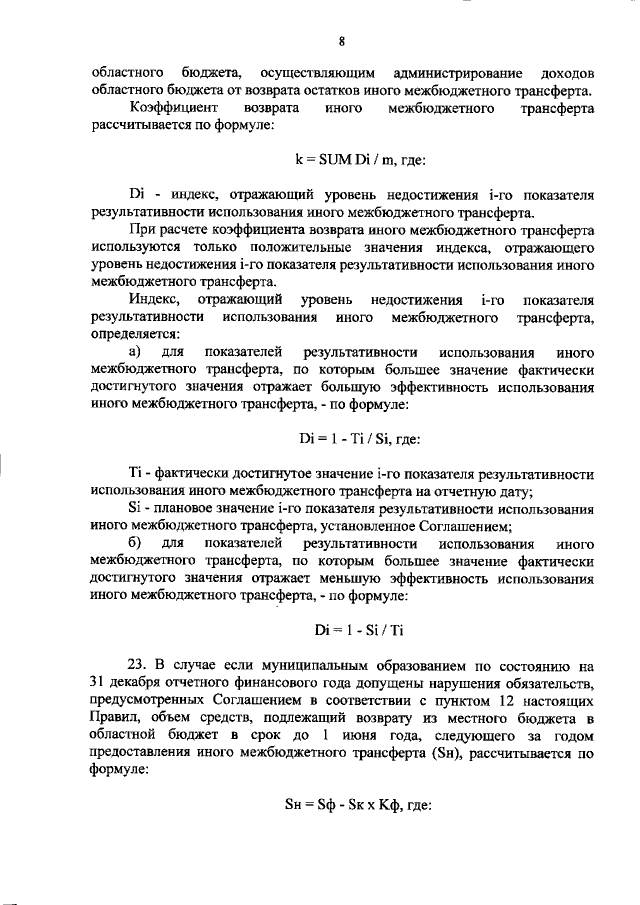 8

областного бюджета, осуществляющим администрирование доходов областного бюджета от возврата остатков иного межбюджетного трансферта.

Коэффициент возврата иного межбюджетного трансферта рассчитывается по формуле:

k = SUM Di / m, где:

Di - индекс, отражающий уровень недостижения i-го показателя результативности использования иного межбюджетного трансферта.

При расчете коэффициента возврата иного межбюджетного трансферта используются только положительные значения индекса, отражающего уровень недостижения i-го показателя результативности использования иного межбюджетного трансферта.

Индекс, отражающий уровень недостижения i-го показателя результативности использования иного межбюджетного трансферта, определяется:

а) для показателей результативности использования иного межбюджетного трансферта, по которым большее значение фактически достигнутого значения отражает большую эффективность использования иного межбюджетного трансферта, - по формуле:

Di = 1 - Ti / Si, где:

Ti - фактически достигнутое значение i-го показателя результативности использования иного межбюджетного трансферта на отчетную дату;

Si - плановое значение i-го показателя результативности использования иного межбюджетного трансферта, установленное Соглашением;

б) для показателей результативности использования иного межбюджетного трансферта, по которым большее значение фактически достигнутого значения отражает меньшую эффективность использования иного межбюджетного трансферта, - по формуле:

Di = 1 - Si / Ti

23. В случае если муниципальным образованием по состоянию на 31 декабря отчетного финансового года допущены нарушения обязательств, предусмотренных Соглашением в соответствии с пунктом 12 настоящих Правил, объем средств, подлежащий возврату из местного бюджета в областной бюджет в срок до 1 июня года, следующего за годом предоставления иного межбюджетного трансферта (Sн), рассчитывается по формуле:

Sн = Sф - Sк x Kф, где: